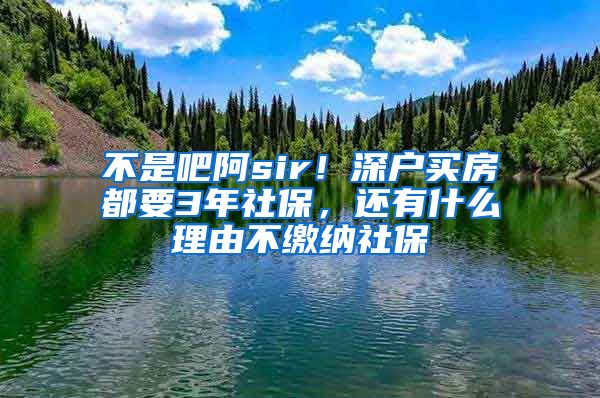 不是吧阿sir！深户买房都要3年社保，还有什么理由不缴纳社保